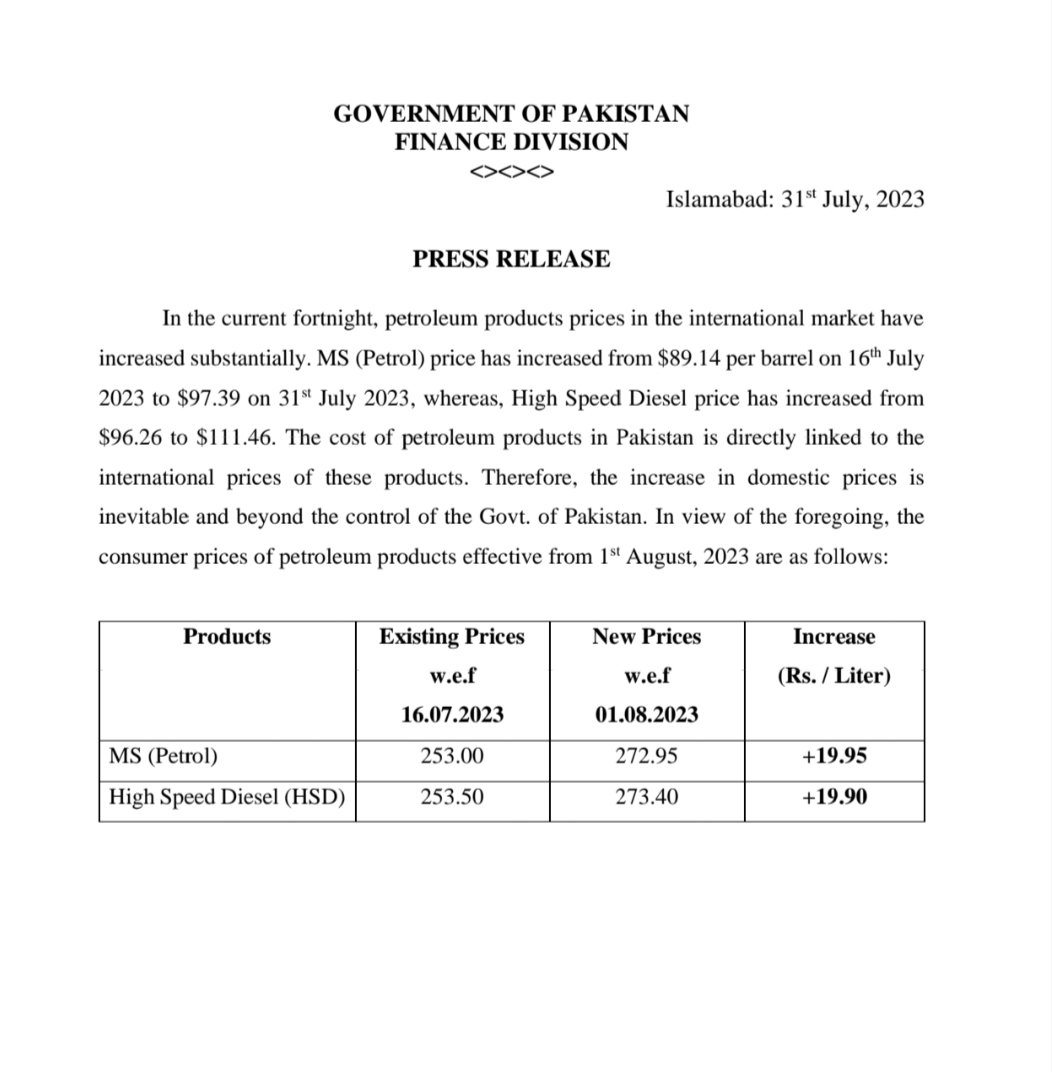 GOVERNMENT OF PAKISTAN
FINANCE DIVISION
<><><>

Islamabad: 31$^{st}$ July, 2023

PRESS RELEASE

In the current fortnight, petroleum products prices in the international market have increased substantially. MS (Petrol) price has increased from \$89.14 per barrel on 16$^{th}$ July 2023 to \$97.39 on 31$^{st}$ July 2023, whereas, High Speed Diesel price has increased from \$96.26 to \$111.46. The cost of petroleum products in Pakistan is directly linked to the international prices of these products. Therefore, the increase in domestic prices is inevitable and beyond the control of the Govt. of Pakistan. In view of the foregoing, the consumer prices of petroleum products effective from 1$^{st}$ August, 2023 are as follows:

| Products | Existing Prices w.e.f 16.07.2023 | New Prices w.e.f 01.08.2023 | Increase (Rs. / Liter) |
|---|---|---|---|
| MS (Petrol) | 253.00 | 272.95 | +19.95 |
| High Speed Diesel (HSD) | 253.50 | 273.40 | +19.90 |